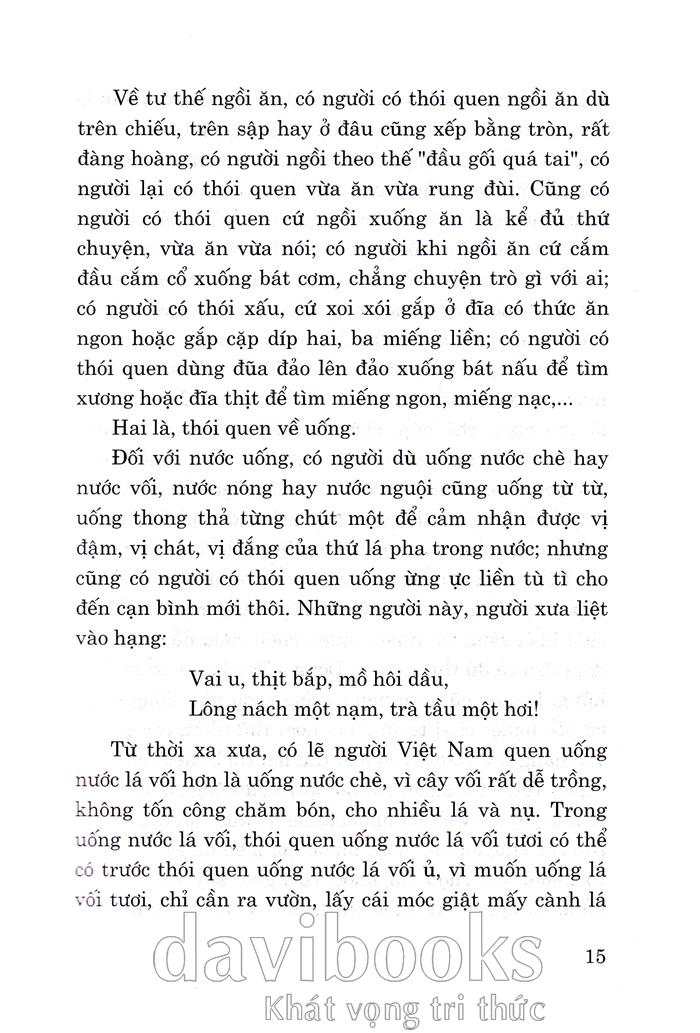 Về tư thế ngồi ăn, có người có thói quen ngồi ăn dù trên chiếu, trên sập hay ở đâu cũng xếp bằng tròn, rất đàng hoàng, có người ngồi theo thế "đầu gối quá tai", có người lại có thói quen vừa ăn vừa rung đùi. Cũng có người có thói quen cứ ngồi xuống ăn là kể đủ thứ chuyện, vừa ăn vừa nói; có người khi ngồi ăn cứ cắm đầu cắm cổ xuống bát cơm, chẳng chuyện trò gì với ai; có người có thói xấu, cứ xoi xói gắp ở đĩa có thức ăn ngon hoặc gắp cặp díp hai, ba miếng liền; có người có thói quen dùng đũa đảo lên đảo xuống bát nấu để tìm xương hoặc đĩa thịt để tìm miếng ngon, miếng nạc,...

Hai là, thói quen về uống.

Đối với nước uống, có người dù uống nước chè hay nước vối, nước nóng hay nước nguội cũng uống từ từ, uống thong thả từng chút một để cảm nhận được vị đậm, vị chát, vị đắng của thứ lá pha trong nước; nhưng cũng có người có thói quen uống ừng ực liền tù tì cho đến cạn bình mới thôi. Những người này, người xưa liệt vào hạng:

Vai u, thịt bắp, mồ hôi dầu,
Lông nách một nạm, trà tầu một hơi!

Từ thời xa xưa, có lẽ người Việt Nam quen uống nước lá vối hơn là uống nước chè, vì cây vối rất dễ trồng, không tốn công chăm bón, cho nhiều lá và nụ. Trong uống nước lá vối, thói quen uống nước lá vối tươi có thể có trước thói quen uống nước lá vối ủ, vì muốn uống lá vối tươi, chỉ cần ra vườn, lấy cái móc giật mấy cành lá

15

davibooks
Khát vọng tri thức